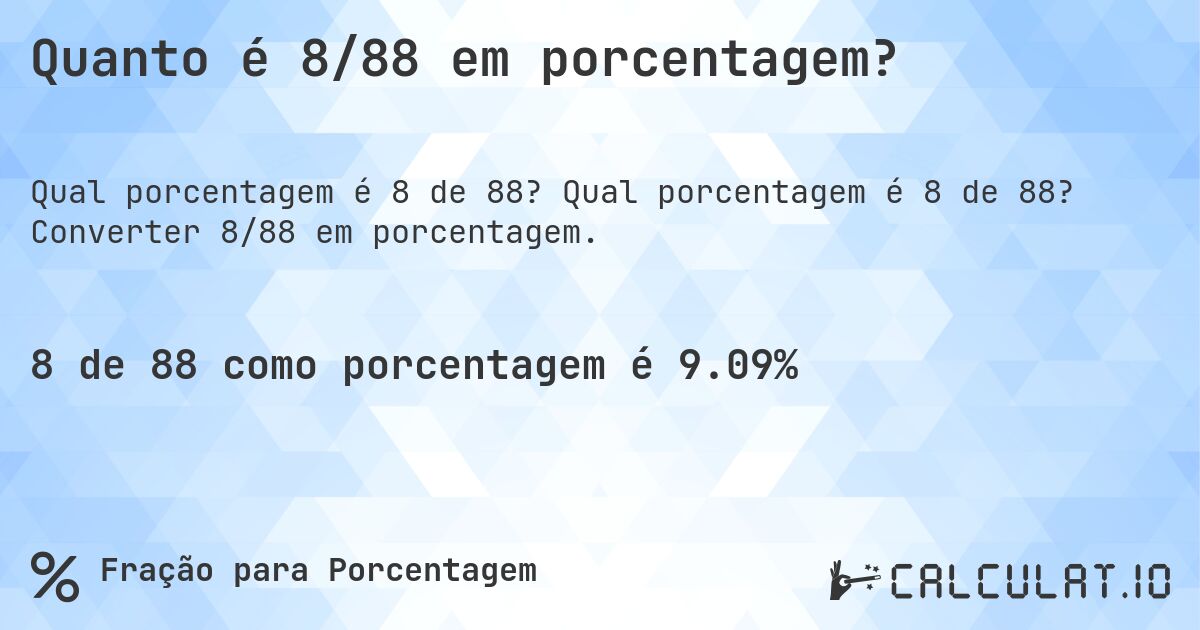 Quanto é 8/88 em porcentagem?

Qual porcentagem é 8 de 88? Qual porcentagem é 8 de 88? Converter 8/88 em porcentagem.

8 de 88 como porcentagem é 9.09%

% Fração para Porcentagem

CALCULAT.IO